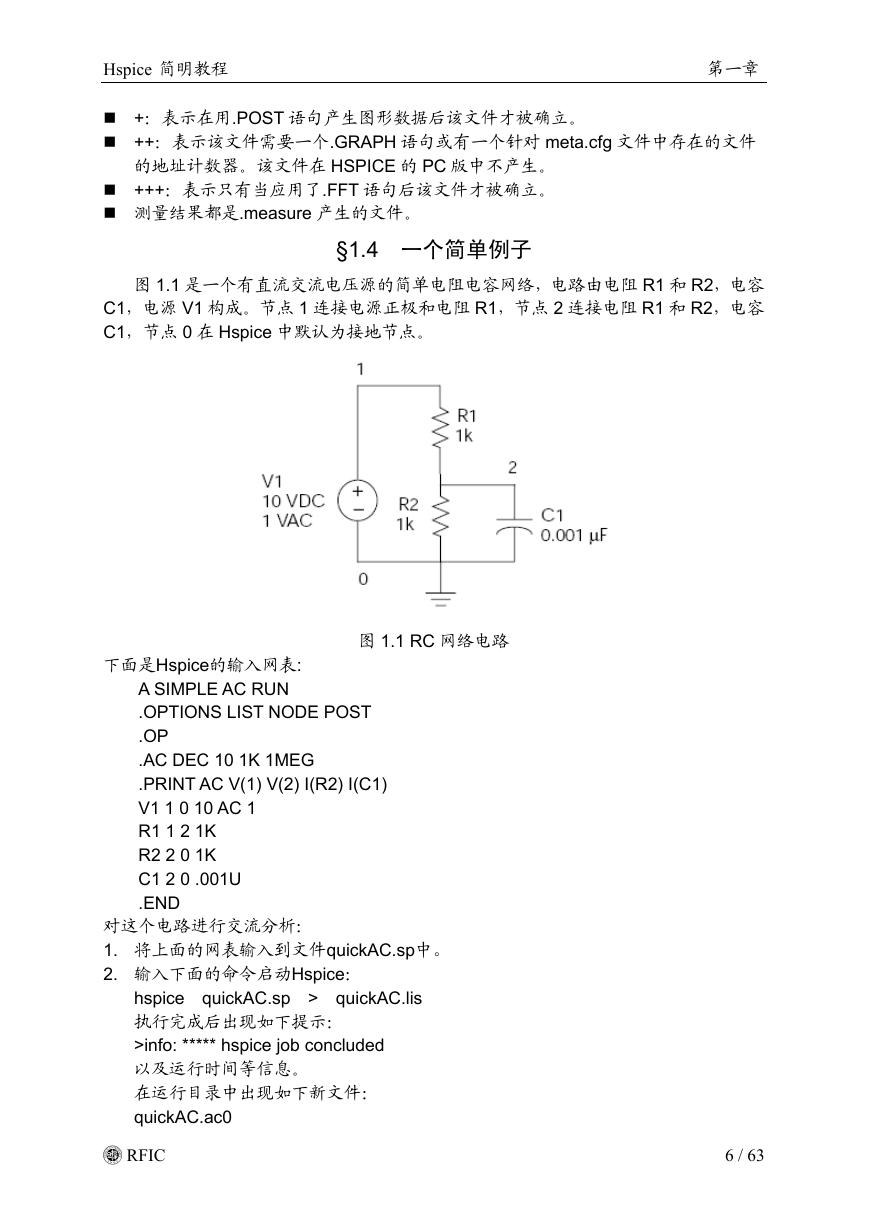 Hspice 简明教程 第一章

■ +: 表示在用.POST 语句产生图形数据后该文件才被确立。

■ ++: 表示该文件需要一个.GRAPH 语句或有一个针对 meta.cfg 文件中存在的文件的地址计数器。该文件在 HSPICE 的 PC 版中不产生。

■ +++: 表示只有当应用了.FFT 语句后该文件才被确立。

■ 测量结果都是.measure 产生的文件。

§1.4 一个简单例子

图 1.1 是一个有直流交流电压源的简单电阻电容网络，电路由电阻 R1 和 R2，电容 C1，电源 V1 构成。节点 1 连接电源正极和电阻 R1，节点 2 连接电阻 R1 和 R2，电容 C1，节点 0 在 Hspice 中默认为接地节点。

1
R1
1k
2
V1
10 VDC
1 VAC
+
−
R2
1k
C1
0.001 μF
0

图 1.1 RC 网络电路

下面是Hspice的输入网表:

A SIMPLE AC RUN
.OPTIONS LIST NODE POST
.OP
.AC DEC 10 1K 1MEG
.PRINT AC V(1) V(2) I(R2) I(C1)
V1 1 0 10 AC 1
R1 1 2 1K
R2 2 0 1K
C1 2 0 .001U
.END

对这个电路进行交流分析:

1. 将上面的网表输入到文件quickAC.sp中。

2. 输入下面的命令启动Hspice:
hspice quickAC.sp > quickAC.lis
执行完成后出现如下提示:
>info: ***** hspice job concluded
以及运行时间等信息。
在运行目录中出现如下新文件:
quickAC.ac0

RFIC 6 / 63